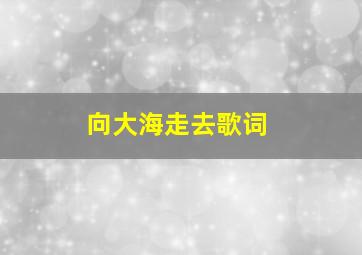 向大海走去歌词